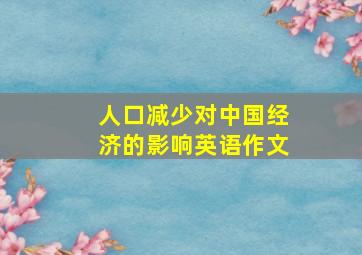 人口减少对中国经济的影响英语作文